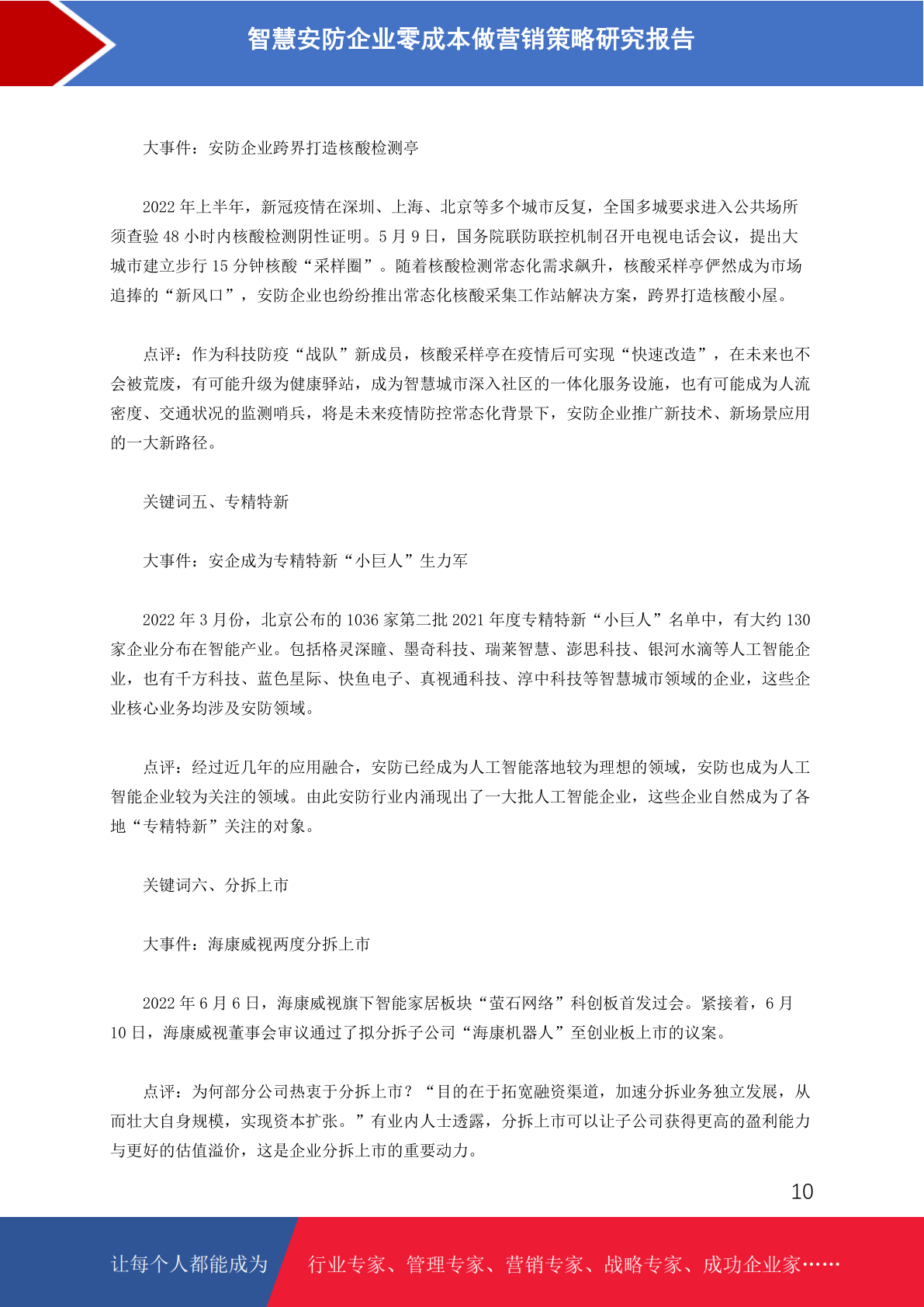 智慧安防企业零成本做营销策略研究报告

大事件：安防企业跨界打造核酸检测亭

2022 年上半年，新冠疫情在深圳、上海、北京等多个城市反复，全国多城要求进入公共场所须查验 48 小时内核酸检测阴性证明。5 月 9 日，国务院联防联控机制召开电视电话会议，提出大城市建立步行 15 分钟核酸“采样圈”。随着核酸检测常态化需求飙升，核酸采样亭俨然成为市场追捧的“新风口”，安防企业也纷纷推出常态化核酸采集工作站解决方案，跨界打造核酸小屋。

点评：作为科技防疫“战队”新成员，核酸采样亭在疫情后可实现“快速改造”，在未来也不会被荒废，有可能升级为健康驿站，成为智慧城市深入社区的一体化服务设施，也有可能成为人流密度、交通状况的监测哨兵，将是未来疫情防控常态化背景下，安防企业推广新技术、新场景应用的一大新路径。

关键词五、专精特新

大事件：安企成为专精特新“小巨人”生力军

2022 年 3 月份，北京公布的 1036 家第二批 2021 年度专精特新“小巨人”名单中，有大约 130 家企业分布在智能产业。包括格灵深瞳、墨奇科技、瑞莱智慧、澎思科技、银河水滴等人工智能企业，也有千方科技、蓝色星际、快鱼电子、真视通科技、淳中科技等智慧城市领域的企业，这些企业核心业务均涉及安防领域。

点评：经过近几年的应用融合，安防已经成为人工智能落地较为理想的领域，安防也成为人工智能企业较为关注的领域。由此安防行业内涌现出了一大批人工智能企业，这些企业自然成为了各地“专精特新”关注的对象。

关键词六、分拆上市

大事件：海康威视两度分拆上市

2022 年 6 月 6 日，海康威视旗下智能家居板块“萤石网络”科创板首发过会。紧接着，6 月 10 日，海康威视董事会审议通过了拟分拆子公司“海康机器人”至创业板上市的议案。

点评：为何部分公司热衷于分拆上市？“目的在于拓宽融资渠道，加速分拆业务独立发展，从而壮大自身规模，实现资本扩张。”有业内人士透露，分拆上市可以让子公司获得更高的盈利能力与更好的估值溢价，这是企业分拆上市的重要动力。

10

让每个人都能成为 行业专家、管理专家、营销专家、战略专家、成功企业家……